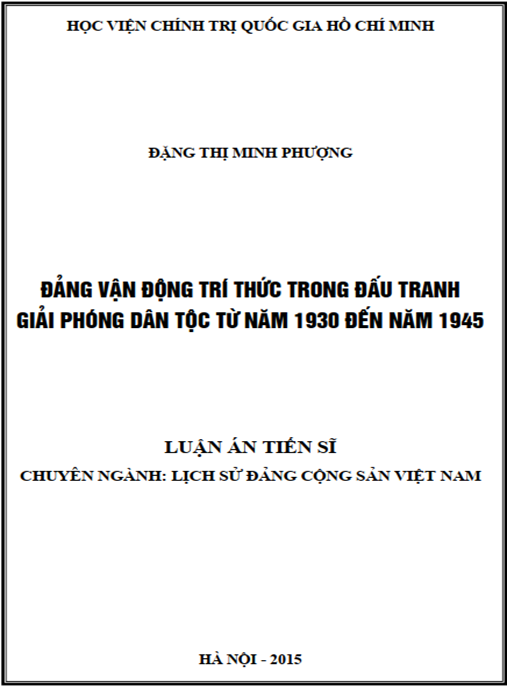 HỌC VIỆN CHÍNH TRỊ QUỐC GIA HỒ CHÍ MINH

ĐẶNG THỊ MINH PHƯỢNG

ĐẢNG VẬN ĐỘNG TRÍ THỨC TRONG ĐẤU TRANH GIẢI PHÓNG DÂN TỘC TỪ NĂM 1930 ĐẾN NĂM 1945

LUẬN ÁN TIẾN SĨ

CHUYÊN NGÀNH: LỊCH SỬ ĐẢNG CỘNG SẢN VIỆT NAM

HÀ NỘI - 2015